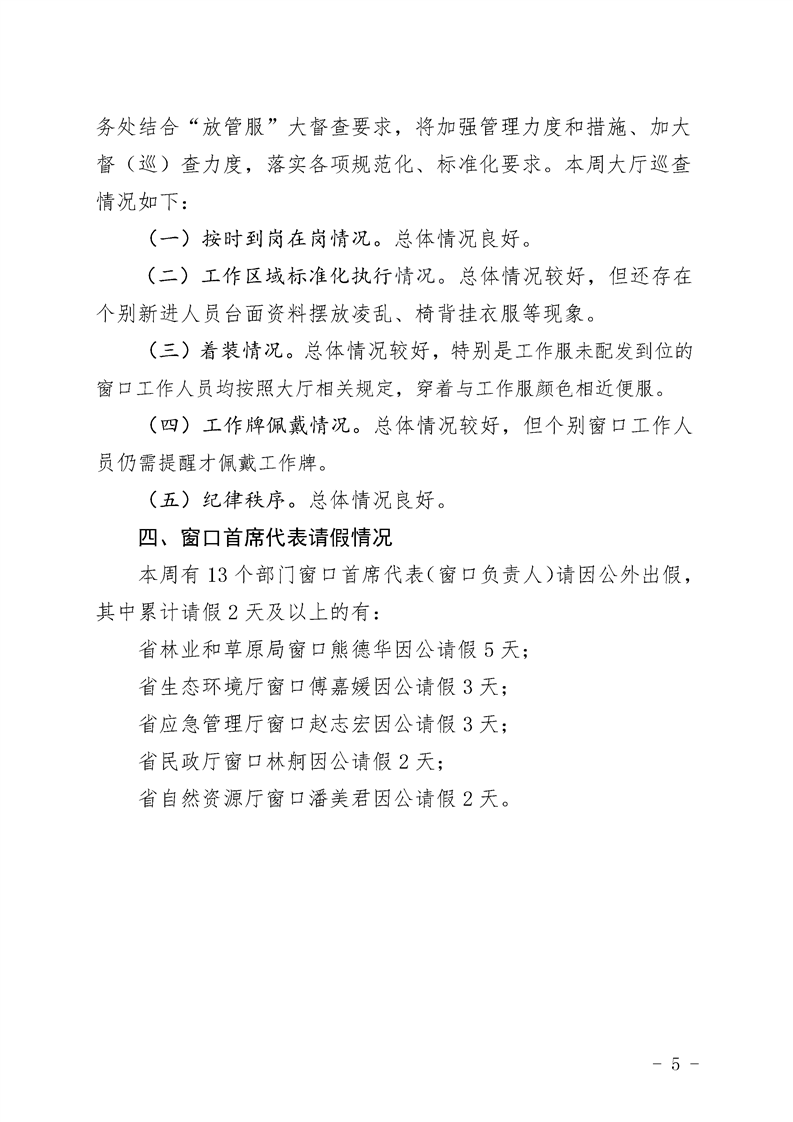 务处结合“放管服”大督查要求，将加强管理力度和措施、加大督（巡）查力度，落实各项规范化、标准化要求。本周大厅巡查情况如下：

（一）按时到岗在岗情况。总体情况良好。

（二）工作区域标准化执行情况。总体情况较好，但还存在个别新进人员台面资料摆放凌乱、椅背挂衣服等现象。

（三）着装情况。总体情况较好，特别是工作服未配发到位的窗口工作人员均按照大厅相关规定，穿着与工作服颜色相近便服。

（四）工作牌佩戴情况。总体情况较好，但个别窗口工作人员仍需提醒才佩戴工作牌。

（五）纪律秩序。总体情况良好。

四、窗口首席代表请假情况

本周有 13 个部门窗口首席代表（窗口负责人）请因公外出假，其中累计请假 2 天及以上的有：

省林业和草原局窗口熊德华因公请假 5 天；

省生态环境厅窗口傅嘉媛因公请假 3 天；

省应急管理厅窗口赵志宏因公请假 3 天；

省民政厅窗口林舸因公请假 2 天；

省自然资源厅窗口潘美君因公请假 2 天。

- 5 -